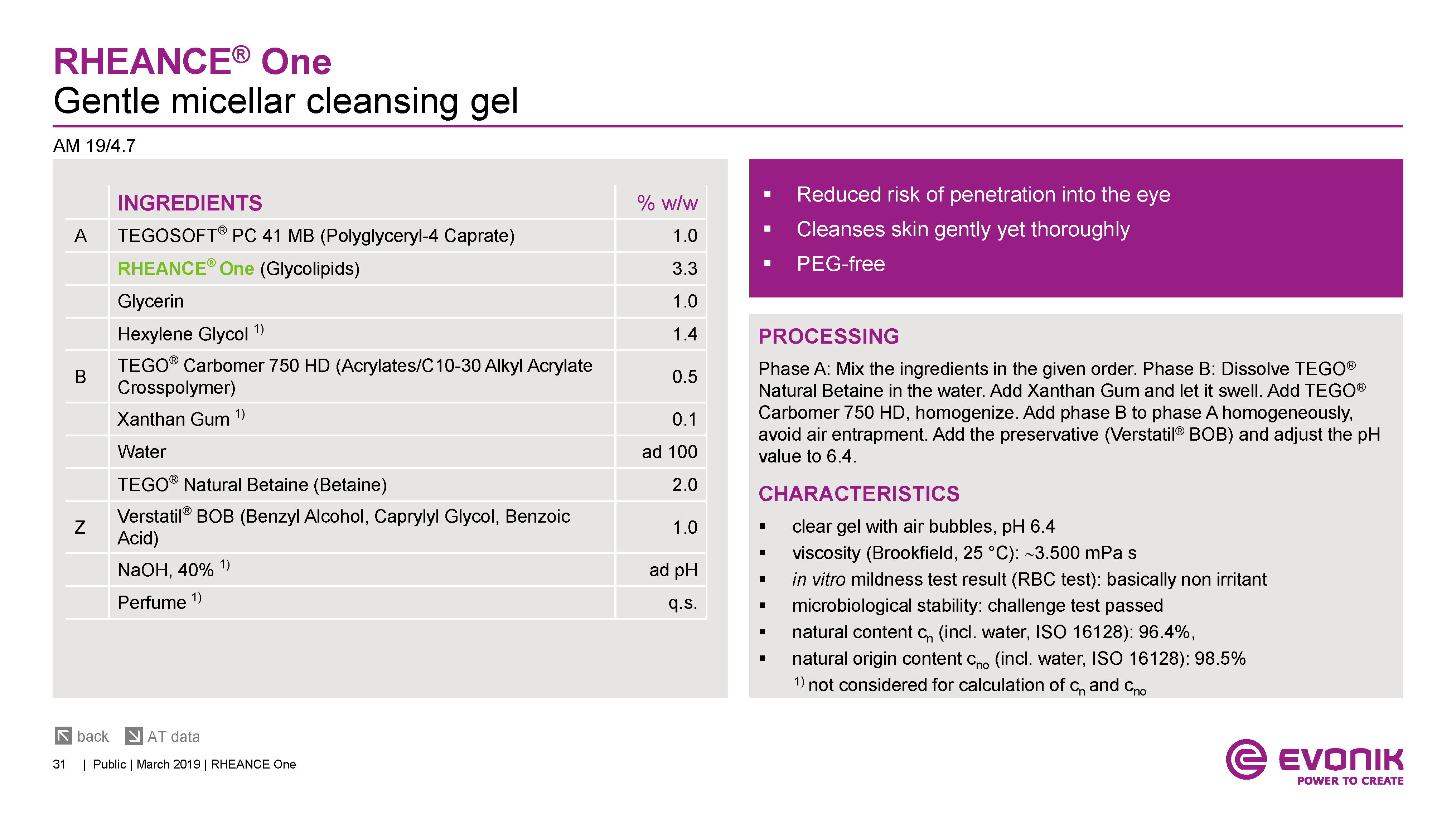 RHEANCE® One
Gentle micellar cleansing gel

AM 19/4.7

| | INGREDIENTS | % w/w |
|---|---|---|
| A | TEGOSOFT® PC 41 MB (Polyglyceryl-4 Caprate) | 1.0 |
| | RHEANCE® One (Glycolipids) | 3.3 |
| | Glycerin | 1.0 |
| | Hexylene Glycol $^{1)}$ | 1.4 |
| B | TEGO® Carbomer 750 HD (Acrylates/C10-30 Alkyl Acrylate Crosspolymer) | 0.5 |
| | Xanthan Gum $^{1)}$ | 0.1 |
| | Water | ad 100 |
| | TEGO® Natural Betaine (Betaine) | 2.0 |
| Z | Verstatil® BOB (Benzyl Alcohol, Caprylyl Glycol, Benzoic Acid) | 1.0 |
| | NaOH, 40% $^{1)}$ | ad pH |
| | Perfume $^{1)}$ | q.s. |

▪ Reduced risk of penetration into the eye
▪ Cleanses skin gently yet thoroughly
▪ PEG-free

PROCESSING
Phase A: Mix the ingredients in the given order. Phase B: Dissolve TEGO® Natural Betaine in the water. Add Xanthan Gum and let it swell. Add TEGO® Carbomer 750 HD, homogenize. Add phase B to phase A homogeneously, avoid air entrapment. Add the preservative (Verstatil® BOB) and adjust the pH value to 6.4.

CHARACTERISTICS
▪ clear gel with air bubbles, pH 6.4
▪ viscosity (Brookfield, 25 °C): ~3.500 mPa s
▪ in vitro mildness test result (RBC test): basically non irritant
▪ microbiological stability: challenge test passed
▪ natural content $c_n$ (incl. water, ISO 16128): 96.4%,
▪ natural origin content $c_{no}$ (incl. water, ISO 16128): 98.5%
$^{1)}$ not considered for calculation of $c_n$ and $c_{no}$

back AT data

31 | Public | March 2019 | RHEANCE One

EVONIK
POWER TO CREATE